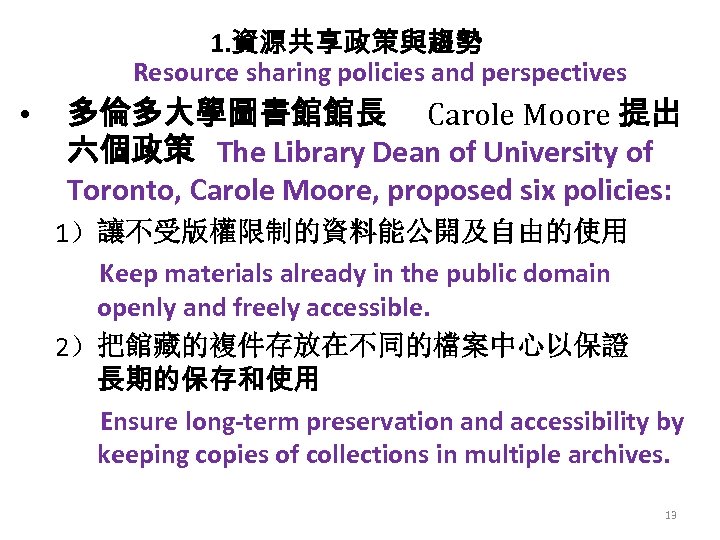 1.資源共享政策與趨勢
Resource sharing policies and perspectives

• 多倫多大學圖書館館長 Carole Moore 提出六個政策 The Library Dean of University of Toronto, Carole Moore, proposed six policies:

1）讓不受版權限制的資料能公開及自由的使用
Keep materials already in the public domain openly and freely accessible.

2）把館藏的複件存放在不同的檔案中心以保證長期的保存和使用
Ensure long-term preservation and accessibility by keeping copies of collections in multiple archives.

13